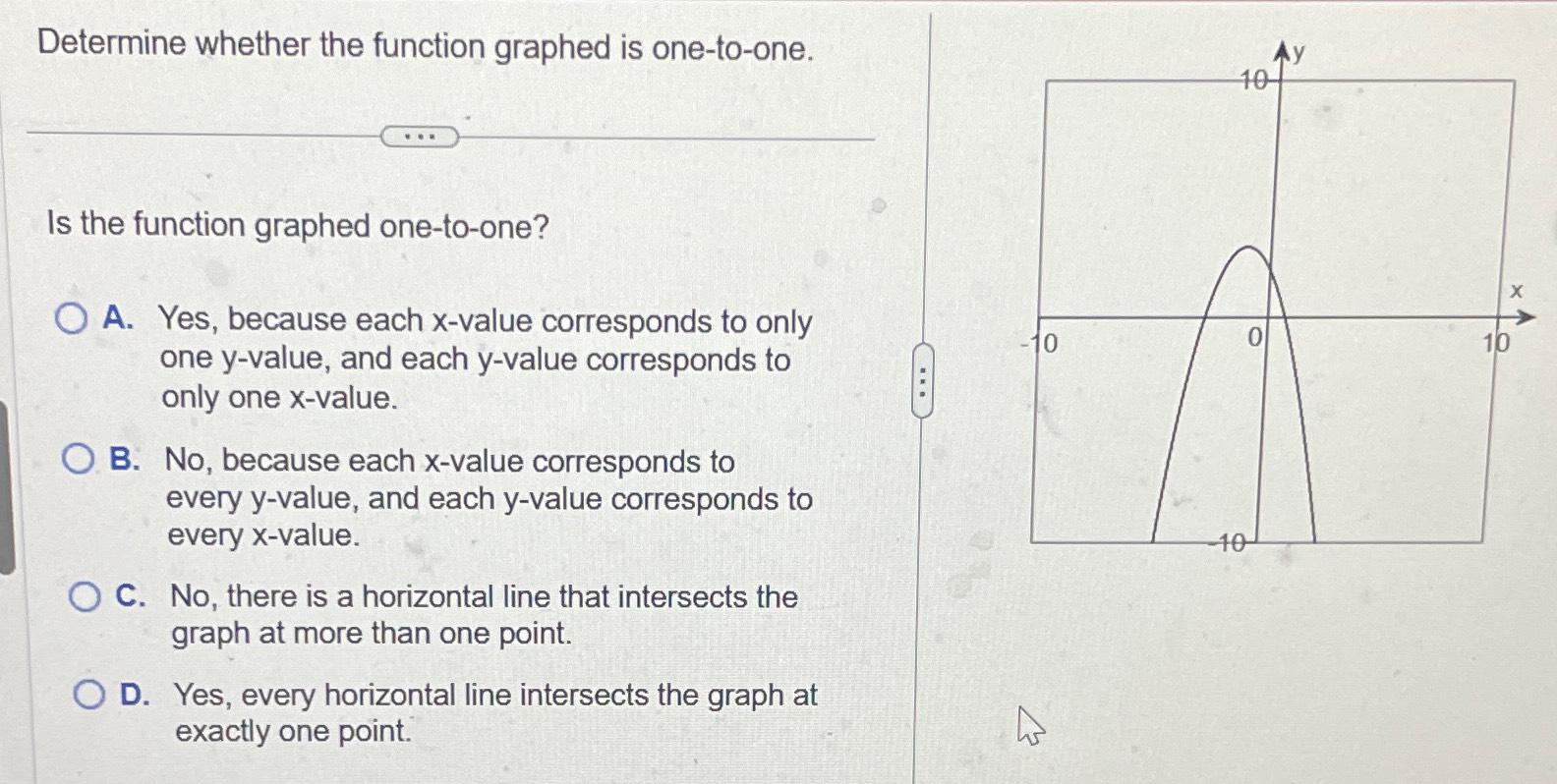 Determine whether the function graphed is one-to-one.

Is the function graphed one-to-one?

A. Yes, because each x-value corresponds to only one y-value, and each y-value corresponds to only one x-value.

B. No, because each x-value corresponds to every y-value, and each y-value corresponds to every x-value.

C. No, there is a horizontal line that intersects the graph at more than one point.

D. Yes, every horizontal line intersects the graph at exactly one point.

y
10
x
-10
0
10
-10